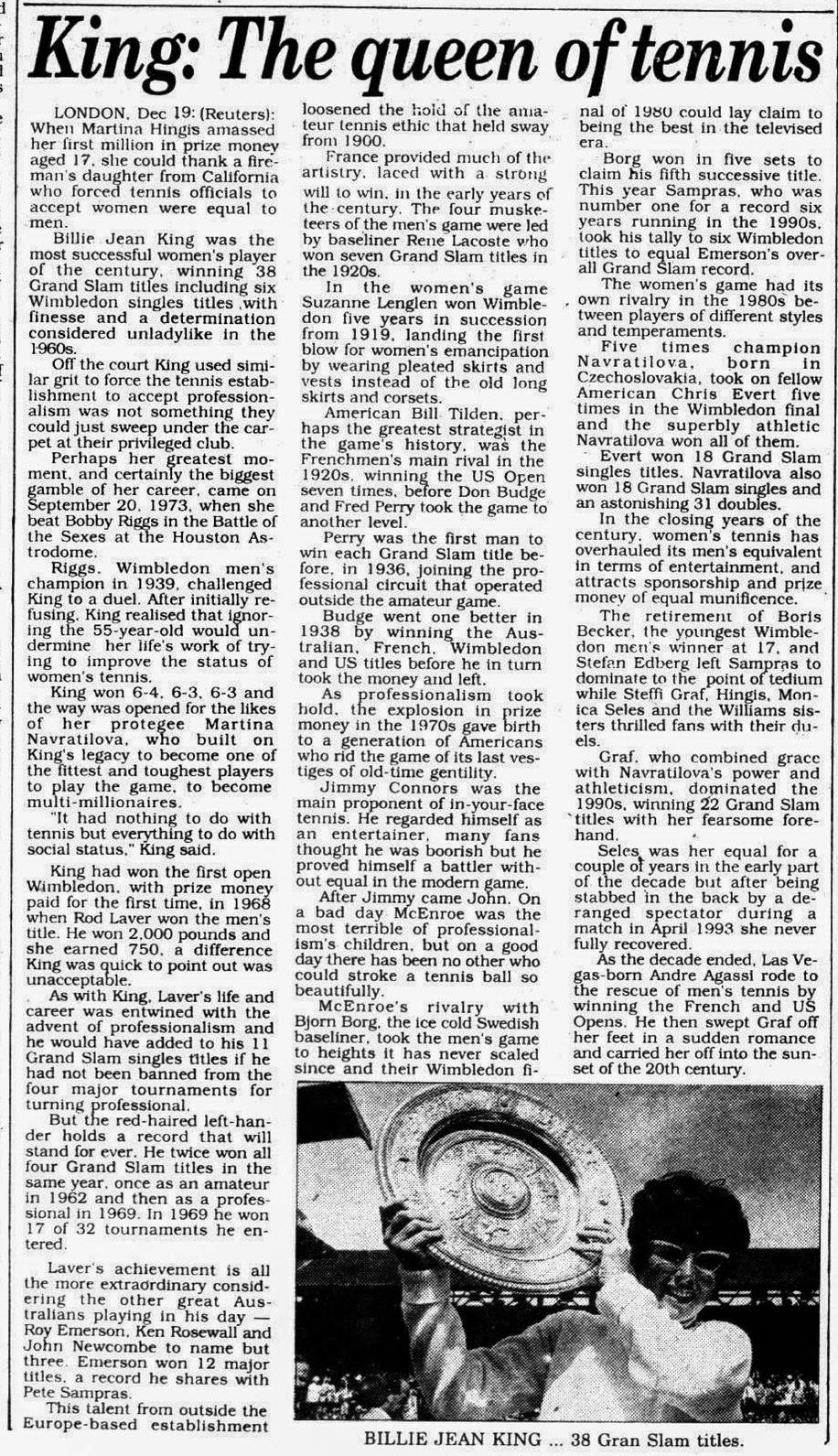 King: The queen of tennis

LONDON, Dec 19: (Reuters): When Martina Hingis amassed her first million in prize money aged 17, she could thank a fireman's daughter from California who forced tennis officials to accept women were equal to men.

Billie Jean King was the most successful women's player of the century, winning 38 Grand Slam titles including six Wimbledon singles titles ,with finesse and a determination considered unladylike in the 1960s.

Off the court King used similar grit to force the tennis establishment to accept professionalism was not something they could just sweep under the carpet at their privileged club.

Perhaps her greatest moment, and certainly the biggest gamble of her career, came on September 20, 1973, when she beat Bobby Riggs in the Battle of the Sexes at the Houston Astrodome.

Riggs, Wimbledon men's champion in 1939, challenged King to a duel. After initially refusing, King realised that ignoring the 55-year-old would undermine her life's work of trying to improve the status of women's tennis.

King won 6-4, 6-3, 6-3 and the way was opened for the likes of her protegee Martina Navratilova, who built on King's legacy to become one of the fittest and toughest players to play the game, to become multi-millionaires.

"It had nothing to do with tennis but everything to do with social status," King said.

King had won the first open Wimbledon, with prize money paid for the first time, in 1968 when Rod Laver won the men's title. He won 2,000 pounds and she earned 750, a difference King was quick to point out was unacceptable.

As with King, Laver's life and career was entwined with the advent of professionalism and he would have added to his 11 Grand Slam singles titles if he had not been banned from the four major tournaments for turning professional.

But the red-haired left-hander holds a record that will stand for ever. He twice won all four Grand Slam titles in the same year, once as an amateur in 1962 and then as a professional in 1969. In 1969 he won 17 of 32 tournaments he entered.

Laver's achievement is all the more extraordinary considering the other great Australians playing in his day — Roy Emerson, Ken Rosewall and John Newcombe to name but three. Emerson won 12 major titles, a record he shares with Pete Sampras.

This talent from outside the Europe-based establishment loosened the hold of the amateur tennis ethic that held sway from 1900.

France provided much of the artistry, laced with a strong will to win, in the early years of the century. The four musketeers of the men's game were led by baseliner Rene Lacoste who won seven Grand Slam titles in the 1920s.

In the women's game Suzanne Lenglen won Wimbledon five years in succession from 1919, landing the first blow for women's emancipation by wearing pleated skirts and vests instead of the old long skirts and corsets.

American Bill Tilden, perhaps the greatest strategist in the game's history, was the Frenchmen's main rival in the 1920s, winning the US Open seven times, before Don Budge and Fred Perry took the game to another level.

Perry was the first man to win each Grand Slam title before, in 1936, joining the professional circuit that operated outside the amateur game.

Budge went one better in 1938 by winning the Australian, French, Wimbledon and US titles before he in turn took the money and left.

As professionalism took hold, the explosion in prize money in the 1970s gave birth to a generation of Americans who rid the game of its last vestiges of old-time gentility.

Jimmy Connors was the main proponent of in-your-face tennis. He regarded himself as an entertainer, many fans thought he was boorish but he proved himself a battler without equal in the modern game.

After Jimmy came John. On a bad day McEnroe was the most terrible of professionalism's children, but on a good day there has been no other who could stroke a tennis ball so beautifully.

McEnroe's rivalry with Bjorn Borg, the ice cold Swedish baseliner, took the men's game to heights it has never scaled since and their Wimbledon final of 1980 could lay claim to being the best in the televised era.

Borg won in five sets to claim his fifth successive title. This year Sampras, who was number one for a record six years running in the 1990s, took his tally to six Wimbledon titles to equal Emerson's overall Grand Slam record.

The women's game had its own rivalry in the 1980s between players of different styles and temperaments.

Five times champion Navratilova, born in Czechoslovakia, took on fellow American Chris Evert five times in the Wimbledon final and the superbly athletic Navratilova won all of them.

Evert won 18 Grand Slam singles titles. Navratilova also won 18 Grand Slam singles and an astonishing 31 doubles.

In the closing years of the century, women's tennis has overhauled its men's equivalent in terms of entertainment, and attracts sponsorship and prize money of equal munificence.

The retirement of Boris Becker, the youngest Wimbledon men's winner at 17, and Stefan Edberg left Sampras to dominate to the point of tedium while Steffi Graf, Hingis, Monica Seles and the Williams sisters thrilled fans with their duels.

Graf, who combined grace with Navratilova's power and athleticism, dominated the 1990s, winning 22 Grand Slam titles with her fearsome forehand.

Seles was her equal for a couple of years in the early part of the decade but after being stabbed in the back by a deranged spectator during a match in April 1993 she never fully recovered.

As the decade ended, Las Vegas-born Andre Agassi rode to the rescue of men's tennis by winning the French and US Opens. He then swept Graf off her feet in a sudden romance and carried her off into the sunset of the 20th century.

BILLIE JEAN KING ... 38 Gran Slam titles.